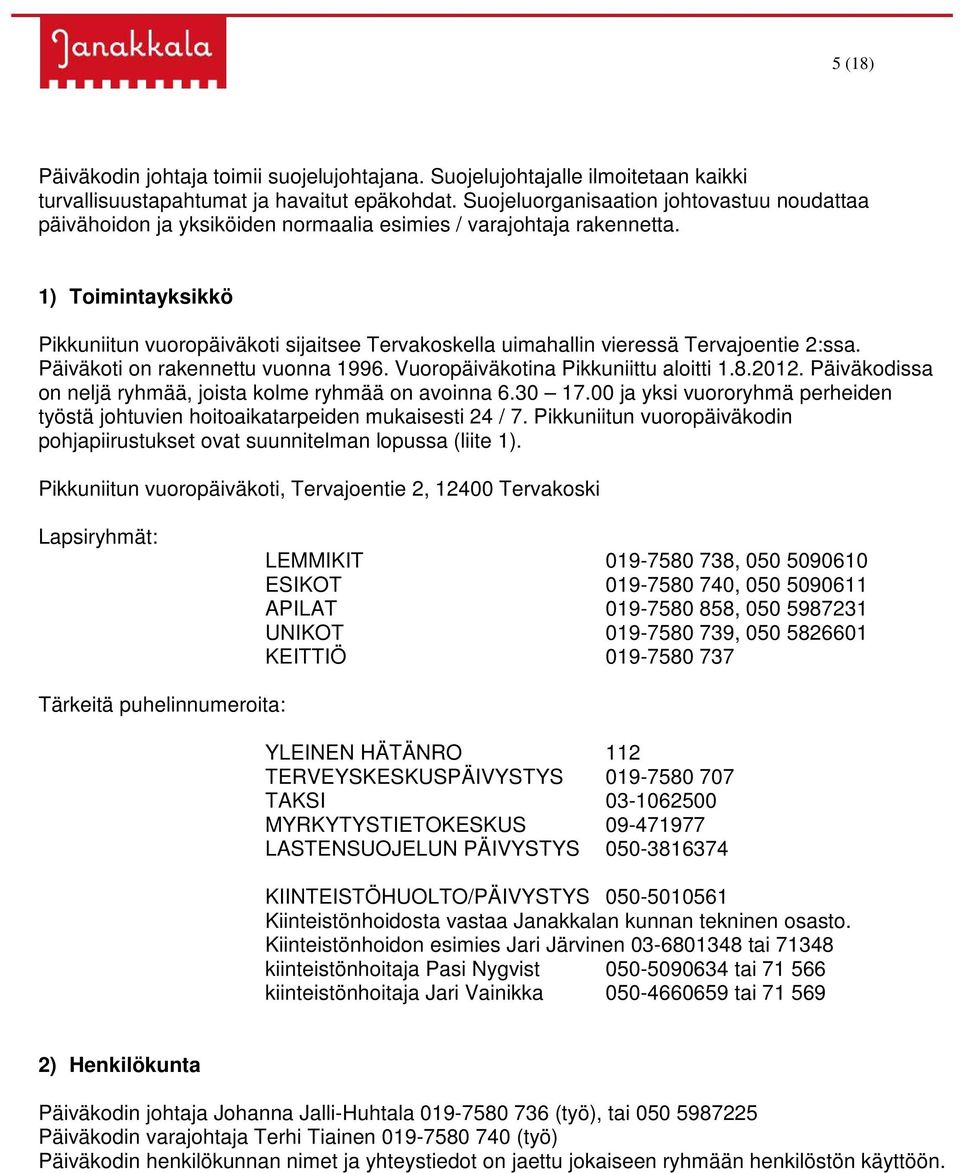 Janakkala

5 (18)

Päiväkodin johtaja toimii suojelujohtajana. Suojelujohtajalle ilmoitetaan kaikki turvallisuustapahtumat ja havaitut epäkohdat. Suojeluorganisaation johtovastuu noudattaa päivähoidon ja yksiköiden normaalia esimies / varajohtaja rakennetta.

1) Toimintayksikkö

Pikkuniitun vuoropäiväkoti sijaitsee Tervakoskella uimahallin vieressä Tervajoentie 2:ssa. Päiväkoti on rakennettu vuonna 1996. Vuoropäiväkotina Pikkuniittu aloitti 1.8.2012. Päiväkodissa on neljä ryhmää, joista kolme ryhmää on avoinna 6.30 – 17.00 ja yksi vuororyhmä perheiden työstä johtuvien hoitoaikatarpeiden mukaisesti 24 / 7. Pikkuniitun vuoropäiväkodin pohjapiirustukset ovat suunnitelman lopussa (liite 1).

Pikkuniitun vuoropäiväkoti, Tervajoentie 2, 12400 Tervakoski

Lapsiryhmät:

LEMMIKIT 019-7580 738, 050 5090610
ESIKOT 019-7580 740, 050 5090611
APILAT 019-7580 858, 050 5987231
UNIKOT 019-7580 739, 050 5826601
KEITTIÖ 019-7580 737

Tärkeitä puhelinnumeroita:

YLEINEN HÄTÄNRO 112
TERVEYSKESKUSPÄIVYSTYS 019-7580 707
TAKSI 03-1062500
MYRKYTYSTIETOKESKUS 09-471977
LASTENSUOJELUN PÄIVYSTYS 050-3816374

KIINTEISTÖHUOLTO/PÄIVYSTYS 050-5010561
Kiinteistönhoidosta vastaa Janakkalan kunnan tekninen osasto.
Kiinteistönhoidon esimies Jari Järvinen 03-6801348 tai 71348
kiinteistönhoitaja Pasi Nygvist 050-5090634 tai 71 566
kiinteistönhoitaja Jari Vainikka 050-4660659 tai 71 569

2) Henkilökunta

Päiväkodin johtaja Johanna Jalli-Huhtala 019-7580 736 (työ), tai 050 5987225
Päiväkodin varajohtaja Terhi Tiainen 019-7580 740 (työ)
Päiväkodin henkilökunnan nimet ja yhteystiedot on jaettu jokaiseen ryhmään henkilöstön käyttöön.